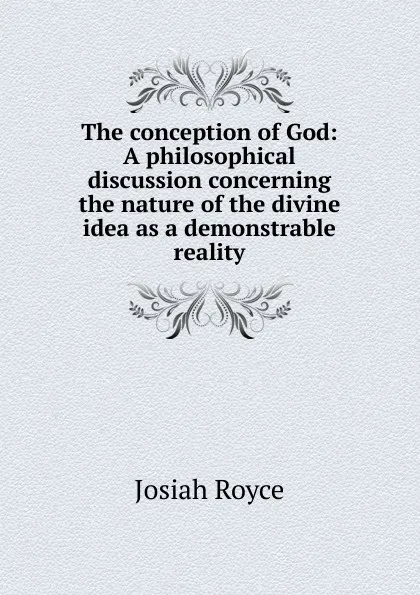 The conception of God: A philosophical discussion concerning the nature of the divine idea as a demonstrable reality

Josiah Royce